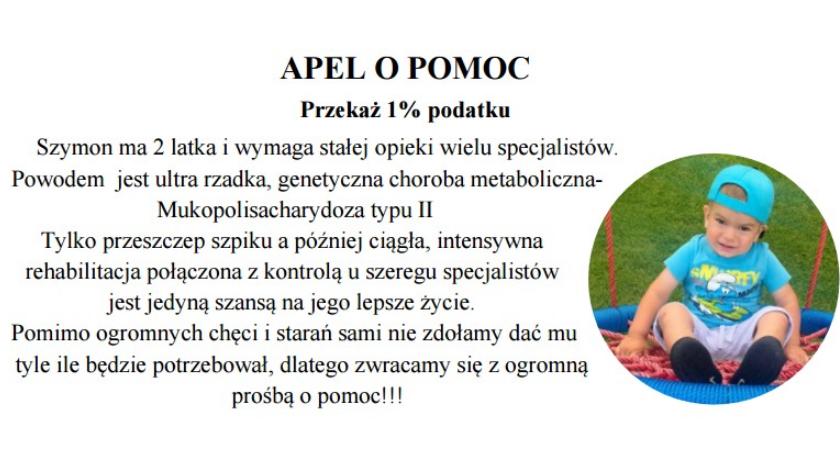 APEL O POMOC

Przekaż 1% podatku

Szymon ma 2 latka i wymaga stałej opieki wielu specjalistów. Powodem jest ultra rzadka, genetyczna choroba metaboliczna- Mukopolisacharydoza typu II

Tylko przeszczep szpiku a później ciągła, intensywna rehabilitacja połączona z kontrolą u szeregu specjalistów jest jedyną szansą na jego lepsze życie.

Pomimo ogromnych chęci i starań sami nie zdołamy dać mu tyle ile będzie potrzebował, dlatego zwracamy się z ogromną prośbą o pomoc!!!

SMURFY